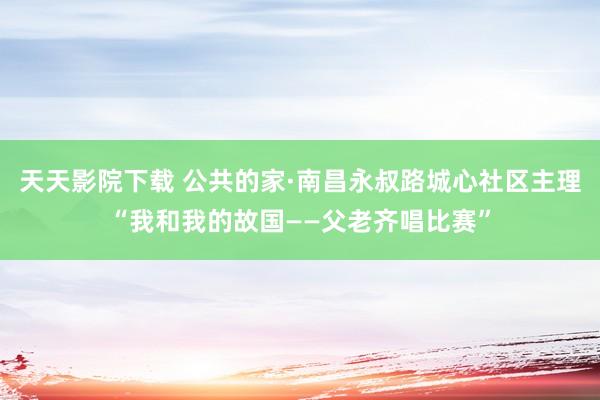 天天影院下载 公共的家·南昌永叔路城心社区主理“我和我的故国——父老齐唱比赛”